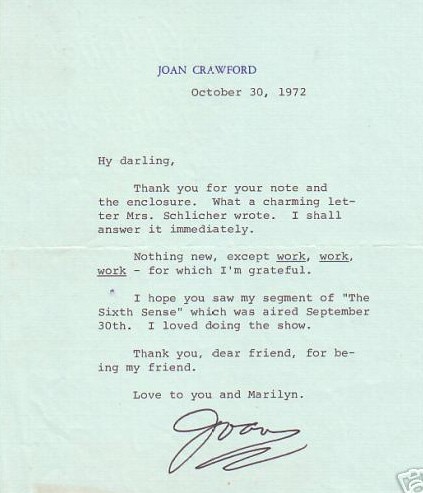 JOAN CRAWFORD

October 30, 1972

Hy darling,

Thank you for your note and the enclosure. What a charming letter Mrs. Schlicher wrote. I shall answer it immediately.

Nothing new, except work, work, work - for which I'm grateful.

I hope you saw my segment of "The Sixth Sense" which was aired September 30th. I loved doing the show.

Thank you, dear friend, for being my friend.

Love to you and Marilyn.

Joan